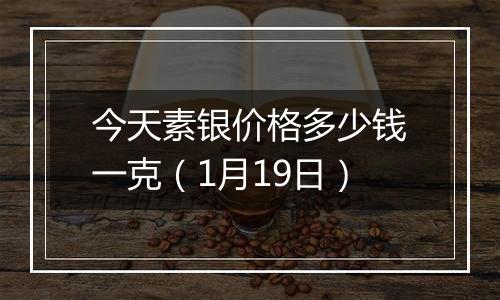 今天素银价格多少钱一克（1月19日）